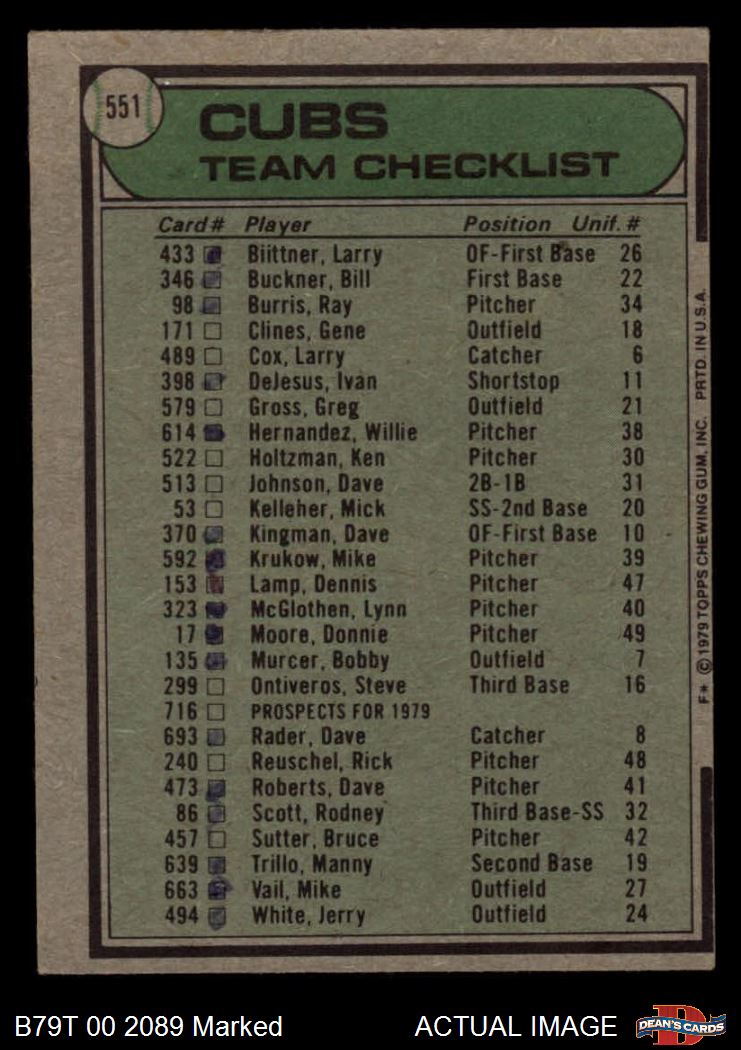 551

CUBS
TEAM CHECKLIST

| Card # | Player | Position | Unif. # |
|---|---|---|---|
| 433 | Biittner, Larry | OF-First Base | 26 |
| 346 | Buckner, Bill | First Base | 22 |
| 98 | Burris, Ray | Pitcher | 34 |
| 171 | Clines, Gene | Outfield | 18 |
| 489 | Cox, Larry | Catcher | 6 |
| 398 | DeJesus, Ivan | Shortstop | 11 |
| 579 | Gross, Greg | Outfield | 21 |
| 614 | Hernandez, Willie | Pitcher | 38 |
| 522 | Holtzman, Ken | Pitcher | 30 |
| 513 | Johnson, Dave | 2B-1B | 31 |
| 53 | Kelleher, Mick | SS-2nd Base | 20 |
| 370 | Kingman, Dave | OF-First Base | 10 |
| 592 | Krukow, Mike | Pitcher | 39 |
| 153 | Lamp, Dennis | Pitcher | 47 |
| 323 | McGlothen, Lynn | Pitcher | 40 |
| 17 | Moore, Donnie | Pitcher | 49 |
| 135 | Murcer, Bobby | Outfield | 7 |
| 299 | Ontiveros, Steve | Third Base | 16 |
| 716 | PROSPECTS FOR 1979 | | |
| 693 | Rader, Dave | Catcher | 8 |
| 240 | Reuschel, Rick | Pitcher | 48 |
| 473 | Roberts, Dave | Pitcher | 41 |
| 86 | Scott, Rodney | Third Base-SS | 32 |
| 457 | Sutter, Bruce | Pitcher | 42 |
| 639 | Trillo, Manny | Second Base | 19 |
| 663 | Vail, Mike | Outfield | 27 |
| 494 | White, Jerry | Outfield | 24 |

F* © 1979 TOPPS CHEWING GUM, INC. PRTD. IN U.S.A.

B79T 00 2089 Marked ACTUAL IMAGE DEAN'S CARDS